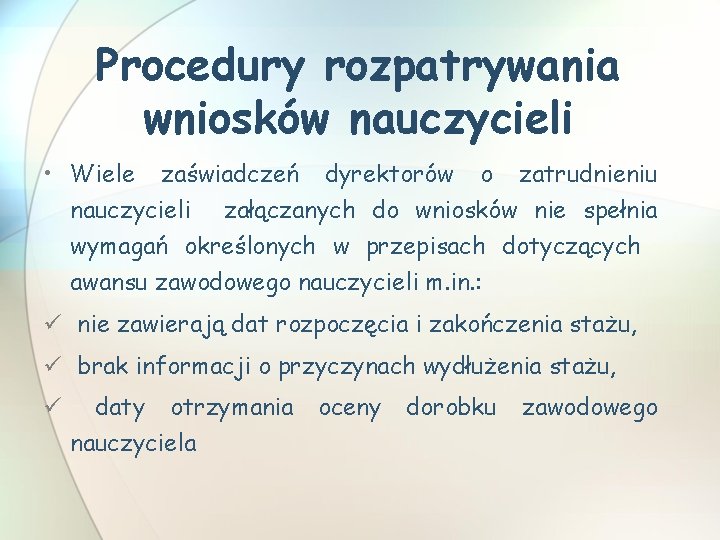 Procedury rozpatrywania wniosków nauczycieli

• Wiele zaświadczeń dyrektorów o zatrudnieniu nauczycieli załączanych do wniosków nie spełnia wymagań określonych w przepisach dotyczących awansu zawodowego nauczycieli m.in.:

✓ nie zawierają dat rozpoczęcia i zakończenia stażu,

✓ brak informacji o przyczynach wydłużenia stażu,

✓ daty otrzymania oceny dorobku zawodowego nauczyciela